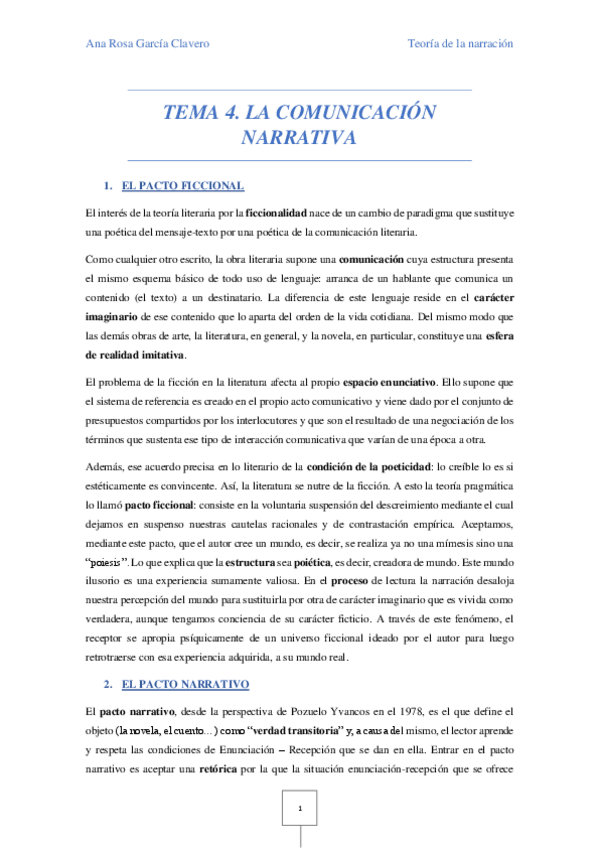 Ana Rosa García Clavero

Teoría de la narración

TEMA 4. LA COMUNICACIÓN NARRATIVA

1. EL PACTO FICCIONAL

El interés de la teoría literaria por la ficcionalidad nace de un cambio de paradigma que sustituye una poética del mensaje-texto por una poética de la comunicación literaria.

Como cualquier otro escrito, la obra literaria supone una comunicación cuya estructura presenta el mismo esquema básico de todo uso de lenguaje: arranca de un hablante que comunica un contenido (el texto) a un destinatario. La diferencia de este lenguaje reside en el carácter imaginario de ese contenido que lo aparta del orden de la vida cotidiana. Del mismo modo que las demás obras de arte, la literatura, en general, y la novela, en particular, constituye una esfera de realidad imitativa.

El problema de la ficción en la literatura afecta al propio espacio enunciativo. Ello supone que el sistema de referencia es creado en el propio acto comunicativo y viene dado por el conjunto de presupuestos compartidos por los interlocutores y que son el resultado de una negociación de los términos que sustenta ese tipo de interacción comunicativa que varían de una época a otra.

Además, ese acuerdo precisa en lo literario de la condición de la poeticidad: lo creíble lo es si estéticamente es convincente. Así, la literatura se nutre de la ficción. A esto la teoría pragmática lo llamó pacto ficcional: consiste en la voluntaria suspensión del descreimiento mediante el cual dejamos en suspenso nuestras cautelas racionales y de contrastación empírica. Aceptamos, mediante este pacto, que el autor cree un mundo, es decir, se realiza ya no una mímesis sino una "poiesis". Lo que explica que la estructura sea poiética, es decir, creadora de mundo. Este mundo ilusorio es una experiencia sumamente valiosa. En el proceso de lectura la narración desaloja nuestra percepción del mundo para sustituirla por otra de carácter imaginario que es vivida como verdadera, aunque tengamos conciencia de su carácter ficticio. A través de este fenómeno, el receptor se apropia psíquicamente de un universo ficcional ideado por el autor para luego retrotraerse con esa experiencia adquirida, a su mundo real.

2. EL PACTO NARRATIVO

El pacto narrativo, desde la perspectiva de Pozuelo Yvancos en el 1978, es el que define el objeto (la novela, el cuento…) como "verdad transitoria" y, a causa del mismo, el lector aprende y respeta las condiciones de Enunciación – Recepción que se dan en ella. Entrar en el pacto narrativo es aceptar una retórica por la que la situación enunciación-recepción que se ofrece

1